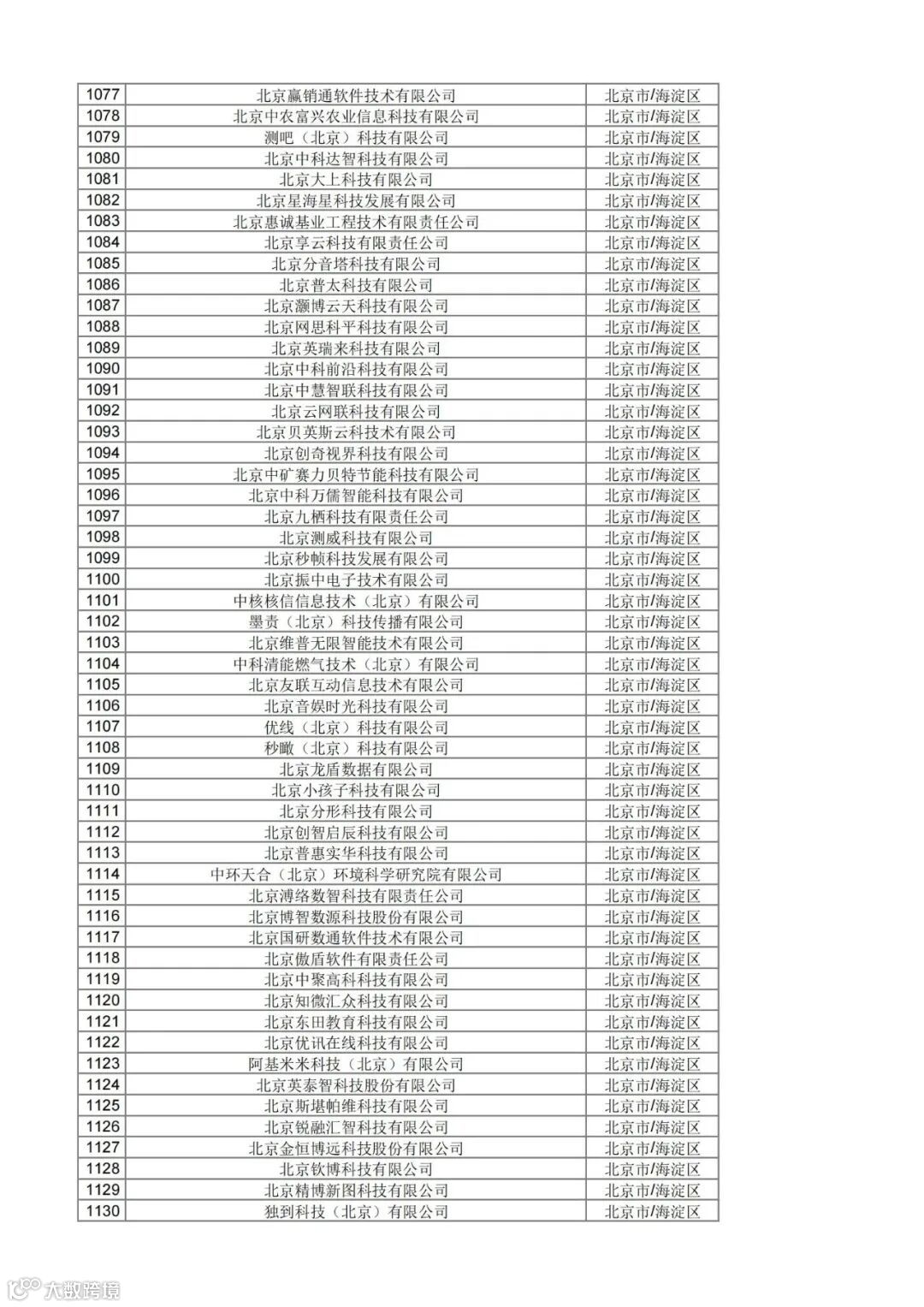 | 1077 | 北京赢销通软件技术有限公司 | 北京市/海淀区 |
|---|---|---|
| 1078 | 北京中农富兴农业信息科技有限公司 | 北京市/海淀区 |
| 1079 | 测吧（北京）科技有限公司 | 北京市/海淀区 |
| 1080 | 北京中科达智科技有限公司 | 北京市/海淀区 |
| 1081 | 北京大上科技有限公司 | 北京市/海淀区 |
| 1082 | 北京星海星科技发展有限公司 | 北京市/海淀区 |
| 1083 | 北京惠诚基业工程技术有限责任公司 | 北京市/海淀区 |
| 1084 | 北京享云科技有限责任公司 | 北京市/海淀区 |
| 1085 | 北京分音塔科技有限公司 | 北京市/海淀区 |
| 1086 | 北京普太科技有限公司 | 北京市/海淀区 |
| 1087 | 北京灏博云天科技有限公司 | 北京市/海淀区 |
| 1088 | 北京网思科平科技有限公司 | 北京市/海淀区 |
| 1089 | 北京英瑞来科技有限公司 | 北京市/海淀区 |
| 1090 | 北京中科前沿科技有限公司 | 北京市/海淀区 |
| 1091 | 北京中慧智联科技有限公司 | 北京市/海淀区 |
| 1092 | 北京云网联科技有限公司 | 北京市/海淀区 |
| 1093 | 北京贝英斯云科技术有限公司 | 北京市/海淀区 |
| 1094 | 北京创奇视界科技有限公司 | 北京市/海淀区 |
| 1095 | 北京中矿赛力贝特节能科技有限公司 | 北京市/海淀区 |
| 1096 | 北京中科万儒智能科技有限公司 | 北京市/海淀区 |
| 1097 | 北京九栖科技有限责任公司 | 北京市/海淀区 |
| 1098 | 北京测威科技有限公司 | 北京市/海淀区 |
| 1099 | 北京秒帧科技发展有限公司 | 北京市/海淀区 |
| 1100 | 北京振中电子技术有限公司 | 北京市/海淀区 |
| 1101 | 中核核信信息技术（北京）有限公司 | 北京市/海淀区 |
| 1102 | 墨责（北京）科技传播有限公司 | 北京市/海淀区 |
| 1103 | 北京维普无限智能技术有限公司 | 北京市/海淀区 |
| 1104 | 中科清能燃气技术（北京）有限公司 | 北京市/海淀区 |
| 1105 | 北京友联互动信息技术有限公司 | 北京市/海淀区 |
| 1106 | 北京音娱时光科技有限公司 | 北京市/海淀区 |
| 1107 | 优线（北京）科技有限公司 | 北京市/海淀区 |
| 1108 | 秒瞰（北京）科技有限公司 | 北京市/海淀区 |
| 1109 | 北京龙盾数据有限公司 | 北京市/海淀区 |
| 1110 | 北京小孩子科技有限公司 | 北京市/海淀区 |
| 1111 | 北京分形科技有限公司 | 北京市/海淀区 |
| 1112 | 北京创智启辰科技有限公司 | 北京市/海淀区 |
| 1113 | 北京普惠实华科技有限公司 | 北京市/海淀区 |
| 1114 | 中环天合（北京）环境科学研究院有限公司 | 北京市/海淀区 |
| 1115 | 北京溥络数智科技有限责任公司 | 北京市/海淀区 |
| 1116 | 北京博智数源科技股份有限公司 | 北京市/海淀区 |
| 1117 | 北京国研数通软件技术有限公司 | 北京市/海淀区 |
| 1118 | 北京傲盾软件有限责任公司 | 北京市/海淀区 |
| 1119 | 北京中聚高科科技有限公司 | 北京市/海淀区 |
| 1120 | 北京知微汇众科技有限公司 | 北京市/海淀区 |
| 1121 | 北京东田教育科技有限公司 | 北京市/海淀区 |
| 1122 | 北京优讯在线科技有限公司 | 北京市/海淀区 |
| 1123 | 阿基米米科技（北京）有限公司 | 北京市/海淀区 |
| 1124 | 北京英泰智科技股份有限公司 | 北京市/海淀区 |
| 1125 | 北京斯堪帕维科技有限公司 | 北京市/海淀区 |
| 1126 | 北京锐融汇智科技有限公司 | 北京市/海淀区 |
| 1127 | 北京金恒博远科技股份有限公司 | 北京市/海淀区 |
| 1128 | 北京钦博科技有限公司 | 北京市/海淀区 |
| 1129 | 北京精博新图科技有限公司 | 北京市/海淀区 |
| 1130 | 独到科技（北京）有限公司 | 北京市/海淀区 |

大数跨境